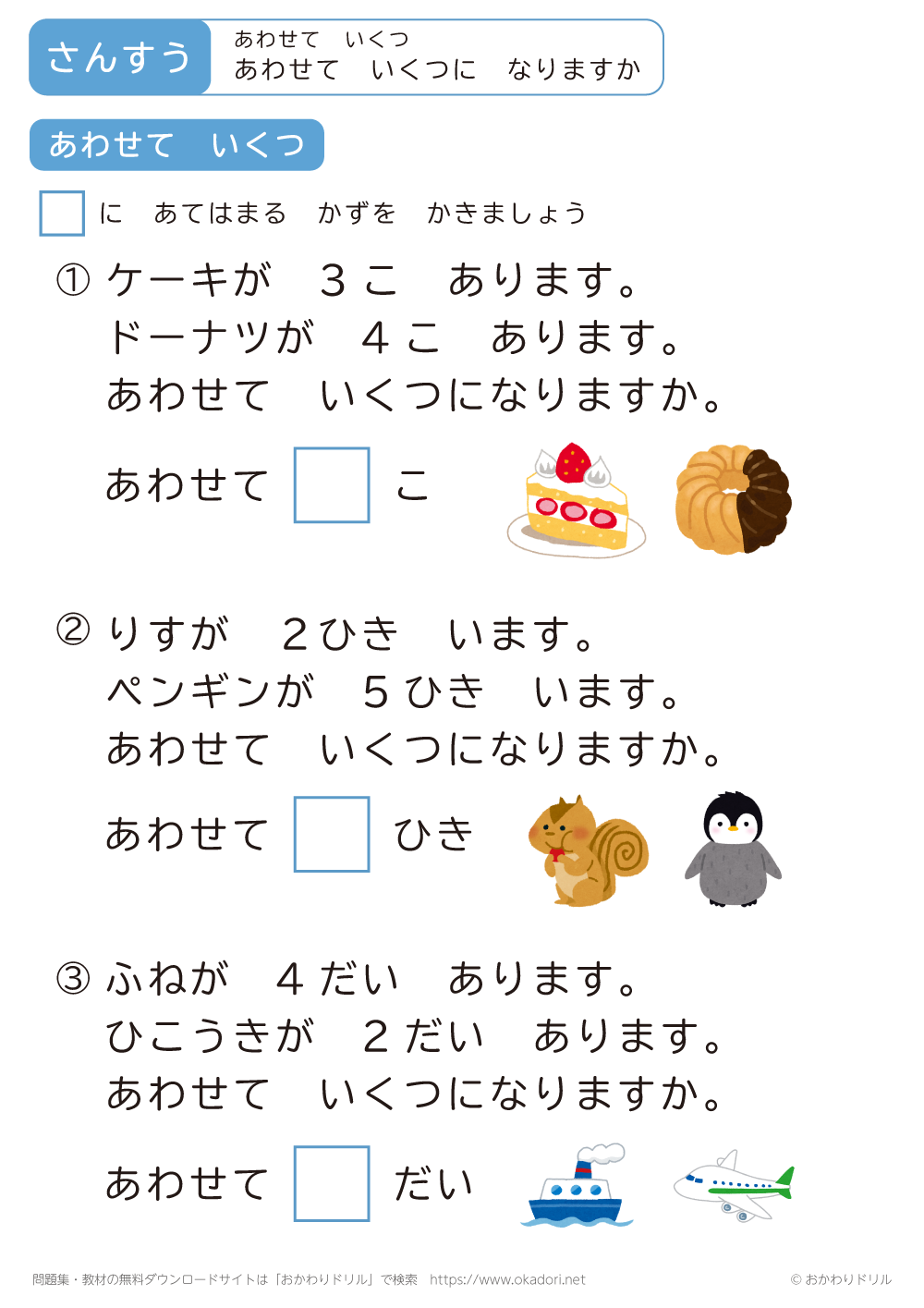 さんすう

あわせて　いくつ
あわせて　いくつに　なりますか

あわせて　いくつ

☐ に　あてはまる　かずを　かきましょう

① ケーキが　3こ　あります。
ドーナツが　4こ　あります。
あわせて　いくつになりますか。

あわせて ☐ こ

② りすが　2ひき　います。
ペンギンが　5ひき　います。
あわせて　いくつになりますか。

あわせて ☐ ひき

③ ふねが　4だい　あります。
ひこうきが　2だい　あります。
あわせて　いくつになりますか。

あわせて ☐ だい

問題集・教材の無料ダウンロードサイトは「おかわりドリル」で検索　https://www.okadori.net

© おかわりドリル